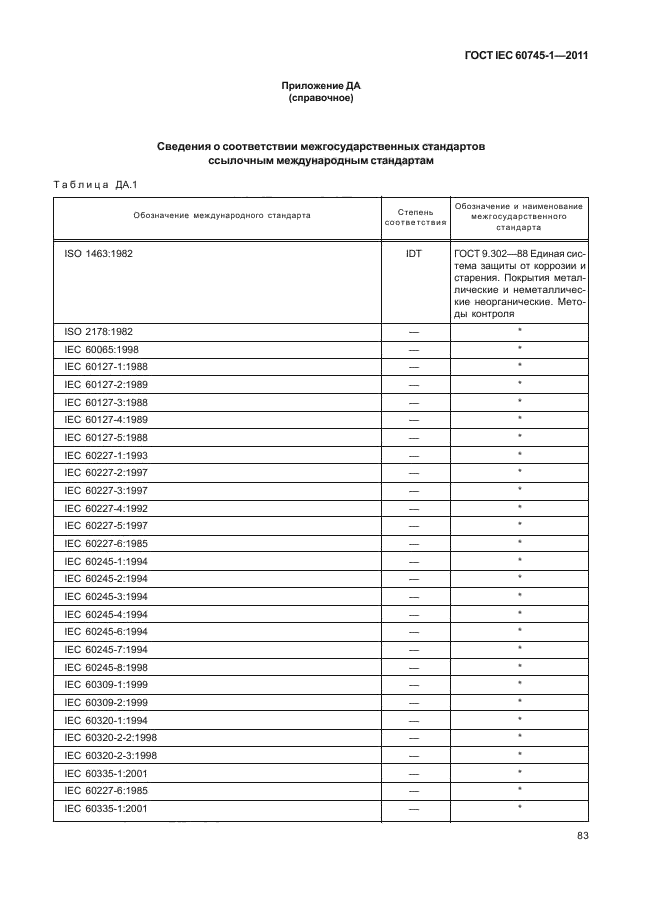 ГОСТ IEC 60745-1—2011

Приложение ДА
(справочное)

Сведения о соответствии межгосударственных стандартов ссылочным международным стандартам

Таблица ДА.1

| Обозначение международного стандарта | Степень соответствия | Обозначение и наименование межгосударственного стандарта |
|---|---|---|
| ISO 1463:1982 | IDT | ГОСТ 9.302—88 Единая система защиты от коррозии и старения. Покрытия металлические и неметаллические неорганические. Методы контроля |
| ISO 2178:1982 | — | * |
| IEC 60065:1998 | — | * |
| IEC 60127-1:1988 | — | * |
| IEC 60127-2:1989 | — | * |
| IEC 60127-3:1988 | — | * |
| IEC 60127-4:1989 | — | * |
| IEC 60127-5:1988 | — | * |
| IEC 60227-1:1993 | — | * |
| IEC 60227-2:1997 | — | * |
| IEC 60227-3:1997 | — | * |
| IEC 60227-4:1992 | — | * |
| IEC 60227-5:1997 | — | * |
| IEC 60227-6:1985 | — | * |
| IEC 60245-1:1994 | — | * |
| IEC 60245-2:1994 | — | * |
| IEC 60245-3:1994 | — | * |
| IEC 60245-4:1994 | — | * |
| IEC 60245-6:1994 | — | * |
| IEC 60245-7:1994 | — | * |
| IEC 60245-8:1998 | — | * |
| IEC 60309-1:1999 | — | * |
| IEC 60309-2:1999 | — | * |
| IEC 60320-1:1994 | — | * |
| IEC 60320-2-2:1998 | — | * |
| IEC 60320-2-3:1998 | — | * |
| IEC 60335-1:2001 | — | * |
| IEC 60227-6:1985 | — | * |
| IEC 60335-1:2001 | — | * |

83